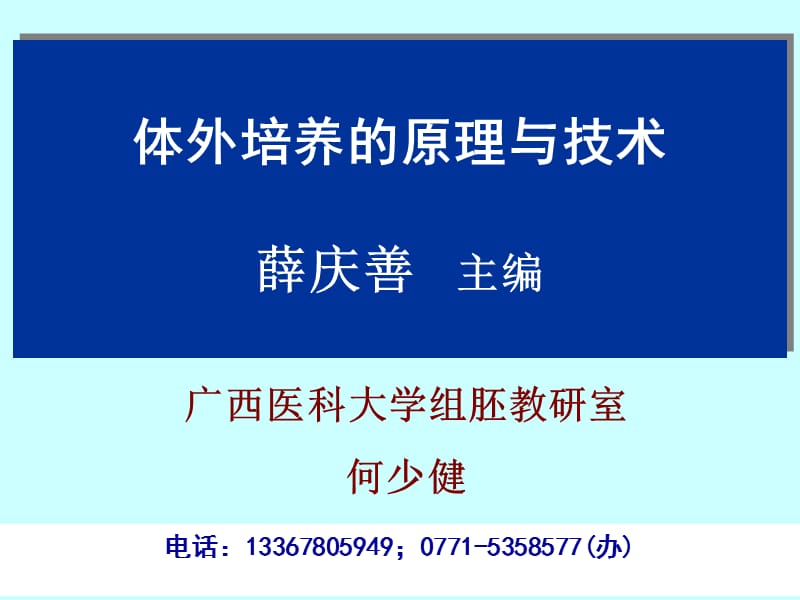 体外培养的原理与技术

薛庆善　主编

广西医科大学组胚教研室

何少健

电话：13367805949；0771-5358577(办)